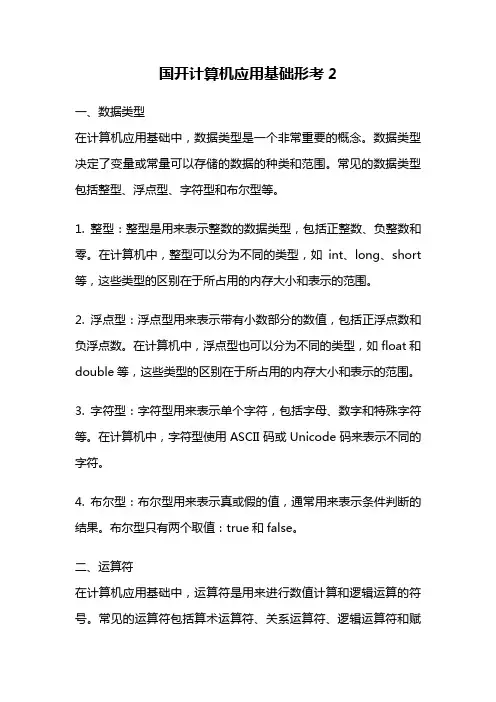 国开计算机应用基础形考 2

一、数据类型
在计算机应用基础中，数据类型是一个非常重要的概念。数据类型决定了变量或常量可以存储的数据的种类和范围。常见的数据类型包括整型、浮点型、字符型和布尔型等。

1. 整型：整型是用来表示整数的数据类型，包括正整数、负整数和零。在计算机中，整型可以分为不同的类型，如 int、long、short 等，这些类型的区别在于所占用的内存大小和表示的范围。

2. 浮点型：浮点型用来表示带有小数部分的数值，包括正浮点数和负浮点数。在计算机中，浮点型也可以分为不同的类型，如 float 和 double 等，这些类型的区别在于所占用的内存大小和表示的范围。

3. 字符型：字符型用来表示单个字符，包括字母、数字和特殊字符等。在计算机中，字符型使用 ASCII 码或 Unicode 码来表示不同的字符。

4. 布尔型：布尔型用来表示真或假的值，通常用来表示条件判断的结果。布尔型只有两个取值：true 和 false。

二、运算符
在计算机应用基础中，运算符是用来进行数值计算和逻辑运算的符号。常见的运算符包括算术运算符、关系运算符、逻辑运算符和赋